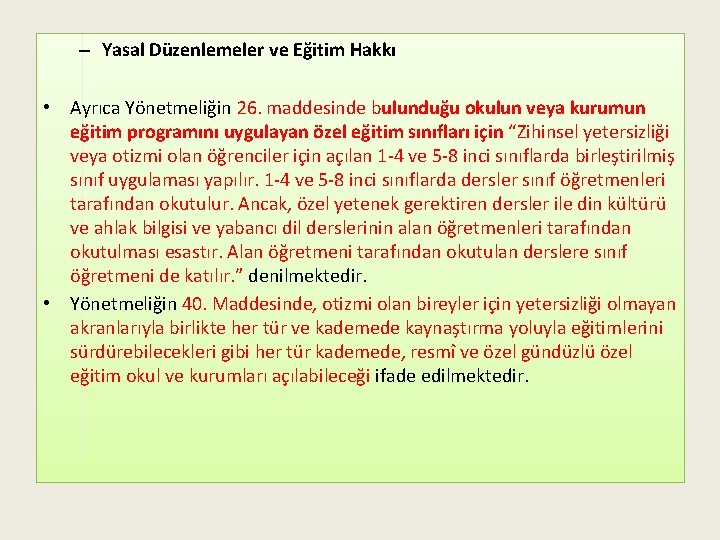 – Yasal Düzenlemeler ve Eğitim Hakkı

• Ayrıca Yönetmeliğin 26. maddesinde bulunduğu okulun veya kurumun eğitim programını uygulayan özel eğitim sınıfları için “Zihinsel yetersizliği veya otizmi olan öğrenciler için açılan 1-4 ve 5-8 inci sınıflarda birleştirilmiş sınıf uygulaması yapılır. 1-4 ve 5-8 inci sınıflarda dersler sınıf öğretmenleri tarafından okutulur. Ancak, özel yetenek gerektiren dersler ile din kültürü ve ahlak bilgisi ve yabancı dil derslerinin alan öğretmenleri tarafından okutulması esastır. Alan öğretmeni tarafından okutulan derslere sınıf öğretmeni de katılır.” denilmektedir.

• Yönetmeliğin 40. Maddesinde, otizmi olan bireyler için yetersizliği olmayan akranlarıyla birlikte her tür ve kademede kaynaştırma yoluyla eğitimlerini sürdürebilecekleri gibi her tür kademede, resmî ve özel gündüzlü özel eğitim okul ve kurumları açılabileceği ifade edilmektedir.